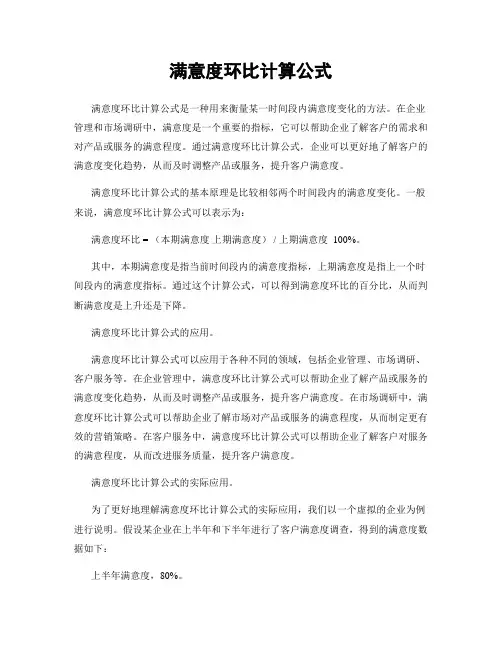 满意度环比计算公式

满意度环比计算公式是一种用来衡量某一时间段内满意度变化的方法。在企业管理和市场调研中，满意度是一个重要的指标，它可以帮助企业了解客户的需求和对产品或服务的满意程度。通过满意度环比计算公式，企业可以更好地了解客户的满意度变化趋势，从而及时调整产品或服务，提升客户满意度。

满意度环比计算公式的基本原理是比较相邻两个时间段内的满意度变化。一般来说，满意度环比计算公式可以表示为：

满意度环比 =（本期满意度 上期满意度）/ 上期满意度 100%。

其中，本期满意度是指当前时间段内的满意度指标，上期满意度是指上一个时间段内的满意度指标。通过这个计算公式，可以得到满意度环比的百分比，从而判断满意度是上升还是下降。

满意度环比计算公式的应用。

满意度环比计算公式可以应用于各种不同的领域，包括企业管理、市场调研、客户服务等。在企业管理中，满意度环比计算公式可以帮助企业了解产品或服务的满意度变化趋势，从而及时调整产品或服务，提升客户满意度。在市场调研中，满意度环比计算公式可以帮助企业了解市场对产品或服务的满意程度，从而制定更有效的营销策略。在客户服务中，满意度环比计算公式可以帮助企业了解客户对服务的满意程度，从而改进服务质量，提升客户满意度。

满意度环比计算公式的实际应用。

为了更好地理解满意度环比计算公式的实际应用，我们以一个虚拟的企业为例进行说明。假设某企业在上半年和下半年进行了客户满意度调查，得到的满意度数据如下：

上半年满意度，80%。